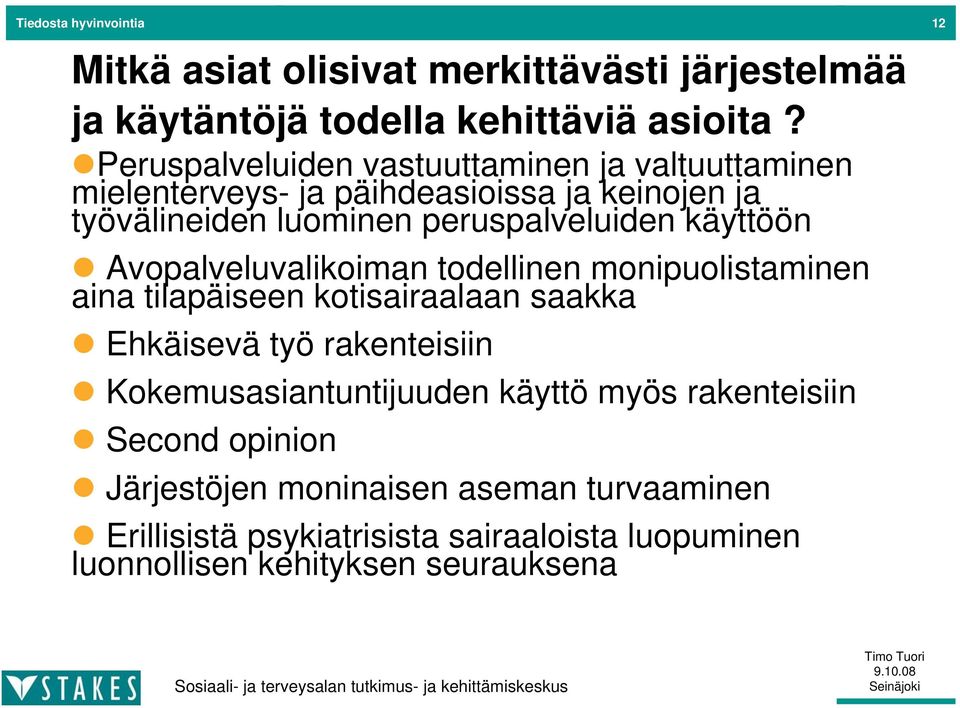 Tiedosta hyvinvointia

12

Mitkä asiat olisivat merkittävästi järjestelmää ja käytäntöjä todella kehittäviä asioita ?

Peruspalveluiden vastuuttaminen ja valtuuttaminen mielenterveys- ja päihdeasioissa ja keinojen ja työvälineiden luominen peruspalveluiden käyttöön

Avopalveluvalikoiman todellinen monipuolistaminen aina tilapäiseen kotisairaalaan saakka

Ehkäisevä työ rakenteisiin

Kokemusasiantuntijuuden käyttö myös rakenteisiin

Second opinion

Järjestöjen moninaisen aseman turvaaminen

Erillisistä psykiatrisista sairaaloista luopuminen luonnollisen kehityksen seurauksena

STAKES

Sosiaali- ja terveysalan tutkimus- ja kehittämiskeskus

Timo Tuori
9.10.08
Seinäjoki